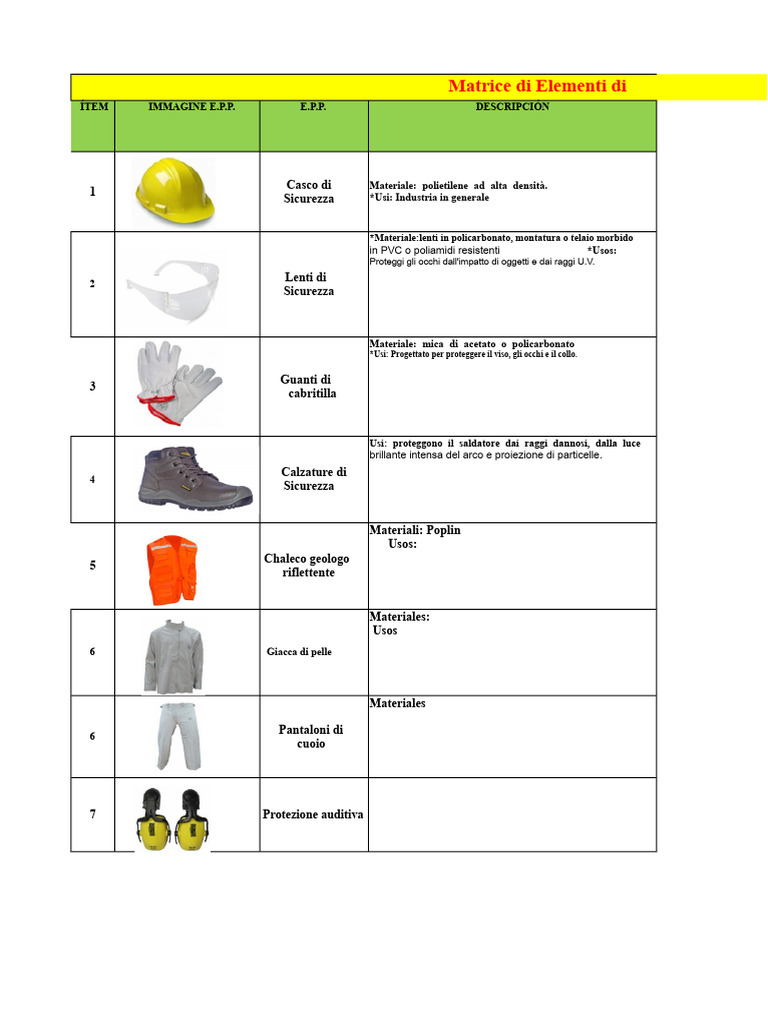 Matrice di Elementi di

| ITEM | IMMAGINE E.P.P. | E.P.P. | DESCRIPCIÓN |
|---|---|---|---|
| 1 | | Casco di Sicurezza | Materiale: polietilene ad alta densità. *Usi: Industria in generale |
| 2 | | Lenti di Sicurezza | *Materiale:lenti in policarbonato, montatura o telaio morbido in PVC o poliamidi resistenti *Usos: Proteggi gli occhi dall'impatto di oggetti e dai raggi U.V. |
| 3 | | Guanti di cabritilla | Materiale: mica di acetato o policarbonato *Usi: Progettato per proteggere il viso, gli occhi e il collo. |
| 4 | | Calzature di Sicurezza | Usi: proteggono il saldatore dai raggi dannosi, dalla luce brillante intensa del arco e proiezione di particelle. |
| 5 | | Chaleco geologo riflettente | Materiali: Poplin Usos: |
| 6 | | Giacca di pelle | Materiales: Usos |
| 6 | | Pantaloni di cuoio | Materiales |
| 7 | | Protezione auditiva | |